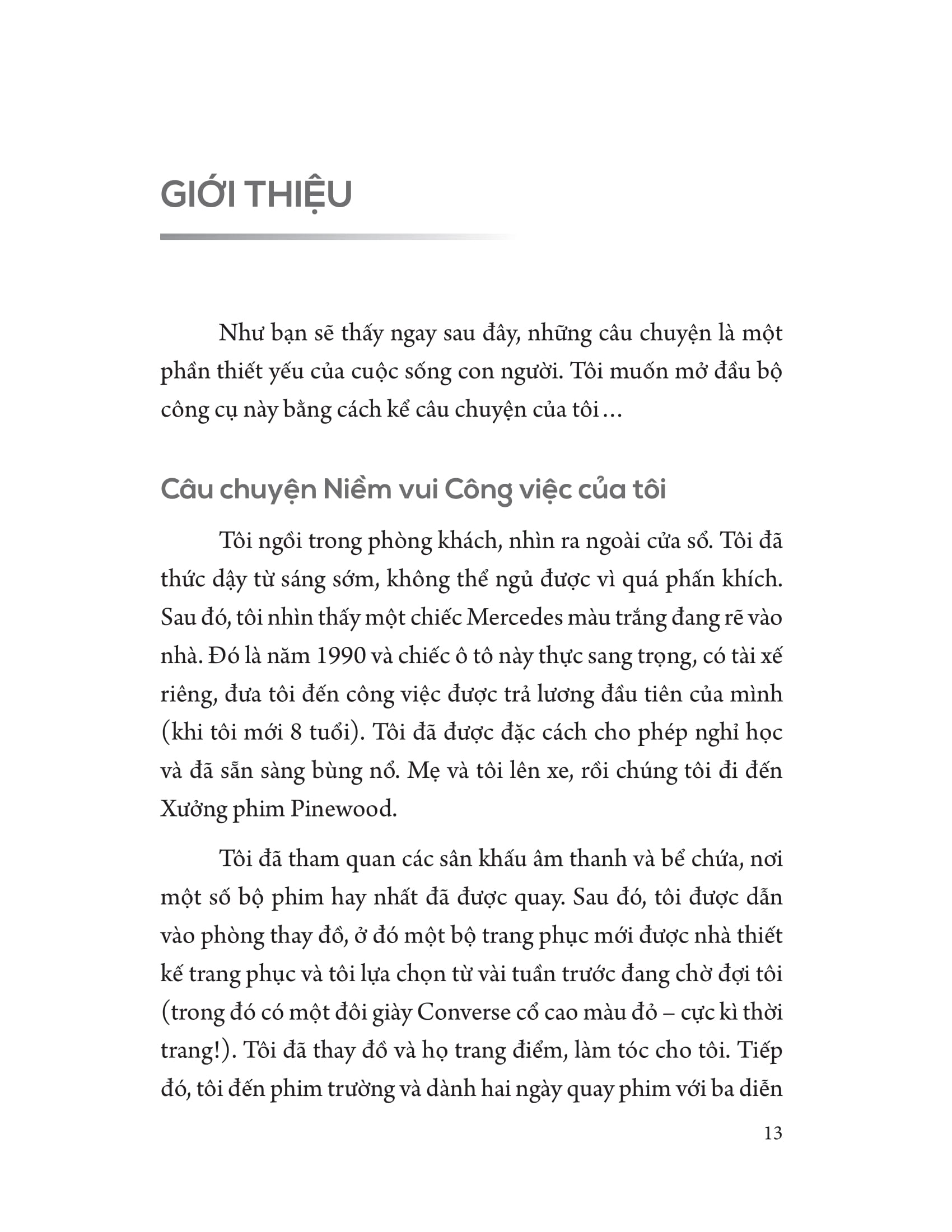 GIỚI THIỆU

Như bạn sẽ thấy ngay sau đây, những câu chuyện là một phần thiết yếu của cuộc sống con người. Tôi muốn mở đầu bộ công cụ này bằng cách kể câu chuyện của tôi...

Câu chuyện Niềm vui Công việc của tôi

Tôi ngồi trong phòng khách, nhìn ra ngoài cửa sổ. Tôi đã thức dậy từ sáng sớm, không thể ngủ được vì quá phấn khích. Sau đó, tôi nhìn thấy một chiếc Mercedes màu trắng đang rẽ vào nhà. Đó là năm 1990 và chiếc ô tô này thực sang trọng, có tài xế riêng, đưa tôi đến công việc được trả lương đầu tiên của mình (khi tôi mới 8 tuổi). Tôi đã được đặc cách cho phép nghỉ học và đã sẵn sàng bùng nổ. Mẹ và tôi lên xe, rồi chúng tôi đi đến Xưởng phim Pinewood.

Tôi đã tham quan các sân khấu âm thanh và bể chứa, nơi một số bộ phim hay nhất đã được quay. Sau đó, tôi được dẫn vào phòng thay đồ, ở đó một bộ trang phục mới được nhà thiết kế trang phục và tôi lựa chọn từ vài tuần trước đang chờ đợi tôi (trong đó có một đôi giày Converse cổ cao màu đỏ – cực kì thời trang!). Tôi đã thay đồ và họ trang điểm, làm tóc cho tôi. Tiếp đó, tôi đến phim trường và dành hai ngày quay phim với ba diễn

13